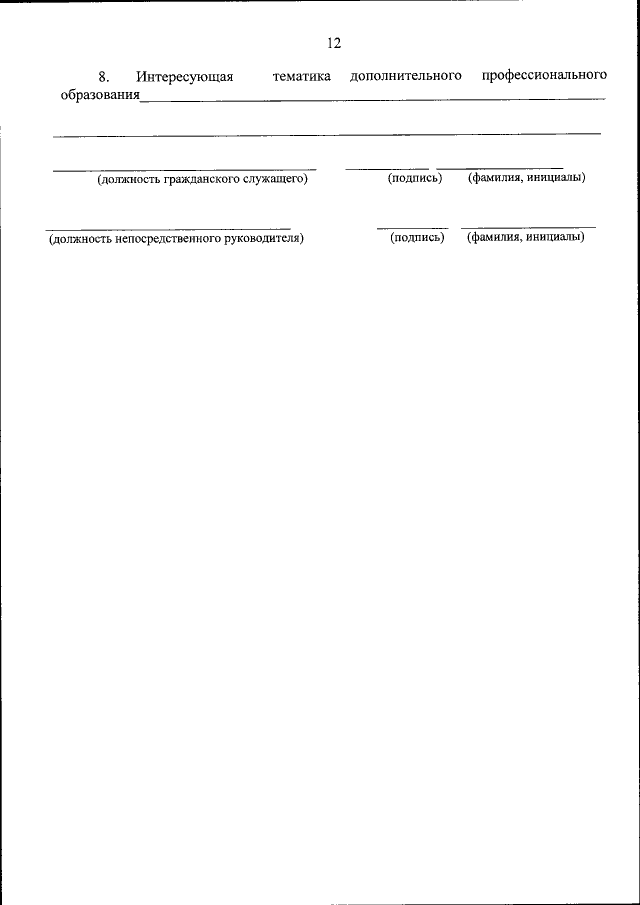 12

8. Интересующая тематика дополнительного профессионального образования____

____

____ ____ ____
(должность гражданского служащего) (подпись) (фамилия, инициалы)

____ ____ ____
(должность непосредственного руководителя) (подпись) (фамилия, инициалы)